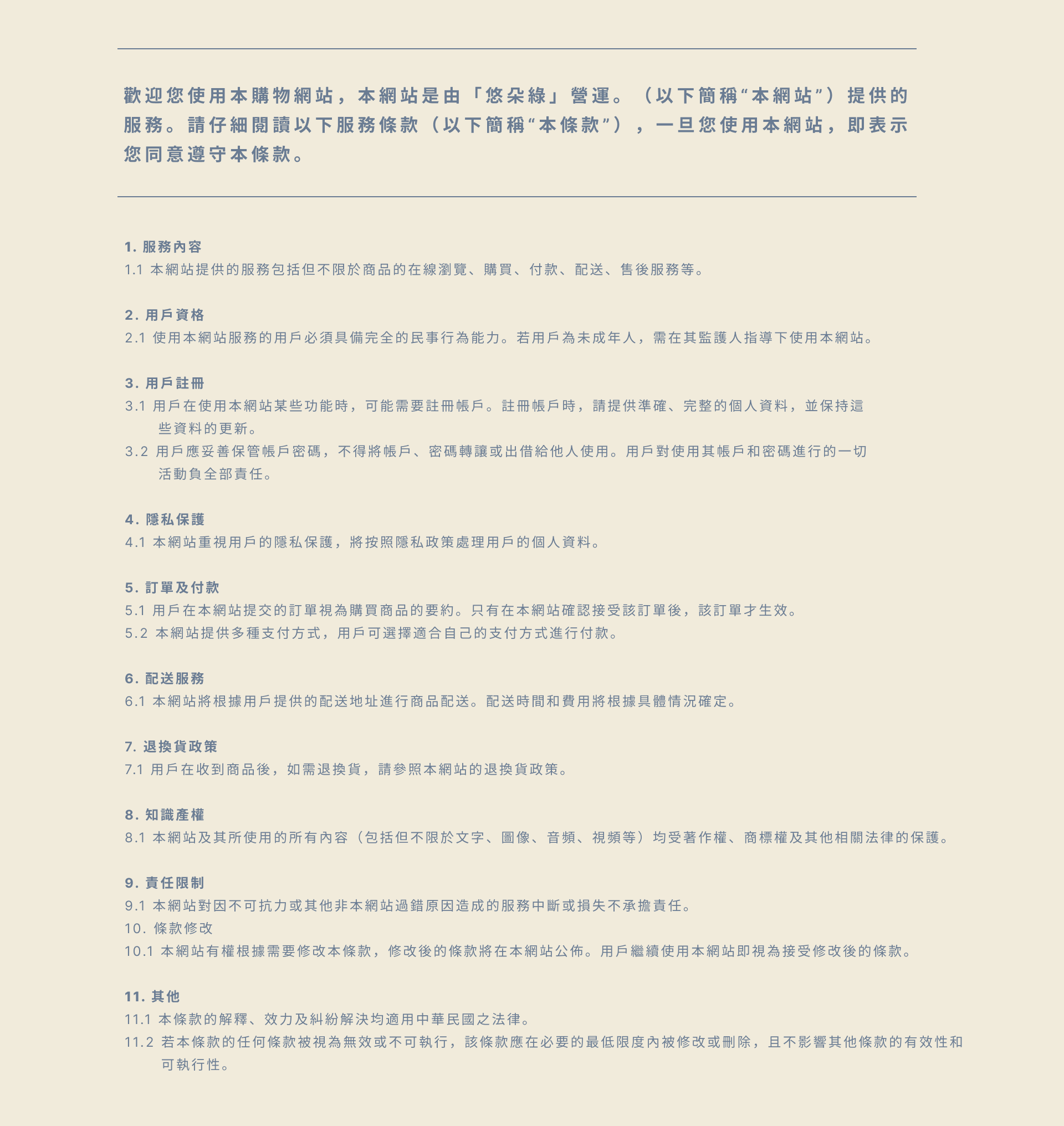 歡迎您使用本購物網站，本網站是由「悠朵綠」營運。（以下簡稱“本網站”）提供的服務。請仔細閱讀以下服務條款（以下簡稱“本條款”），一旦您使用本網站，即表示您同意遵守本條款。

1. 服務內容
1.1 本網站提供的服務包括但不限於商品的在線瀏覽、購買、付款、配送、售後服務等。

2. 用戶資格
2.1 使用本網站服務的用戶必須具備完全的民事行為能力。若用戶為未成年人，需在其監護人指導下使用本網站。

3. 用戶註冊
3.1 用戶在使用本網站某些功能時，可能需要註冊帳戶。註冊帳戶時，請提供準確、完整的個人資料，並保持這些資料的更新。
3.2 用戶應妥善保管帳戶密碼，不得將帳戶、密碼轉讓或出借給他人使用。用戶對使用其帳戶和密碼進行的一切活動負全部責任。

4. 隱私保護
4.1 本網站重視用戶的隱私保護，將按照隱私政策處理用戶的個人資料。

5. 訂單及付款
5.1 用戶在本網站提交的訂單視為購買商品的要約。只有在本網站確認接受該訂單後，該訂單才生效。
5.2 本網站提供多種支付方式，用戶可選擇適合自己的支付方式進行付款。

6. 配送服務
6.1 本網站將根據用戶提供的配送地址進行商品配送。配送時間和費用將根據具體情況確定。

7. 退換貨政策
7.1 用戶在收到商品後，如需退換貨，請參照本網站的退換貨政策。

8. 知識產權
8.1 本網站及其所使用的所有內容（包括但不限於文字、圖像、音頻、視頻等）均受著作權、商標權及其他相關法律的保護。

9. 責任限制
9.1 本網站對因不可抗力或其他非本網站過錯原因造成的服務中斷或損失不承擔責任。
10. 條款修改
10.1 本網站有權根據需要修改本條款，修改後的條款將在本網站公佈。用戶繼續使用本網站即視為接受修改後的條款。

11. 其他
11.1 本條款的解釋、效力及糾紛解決均適用中華民國之法律。
11.2 若本條款的任何條款被視為無效或不可執行，該條款應在必要的最低限度內被修改或刪除，且不影響其他條款的有效性和可執行性。